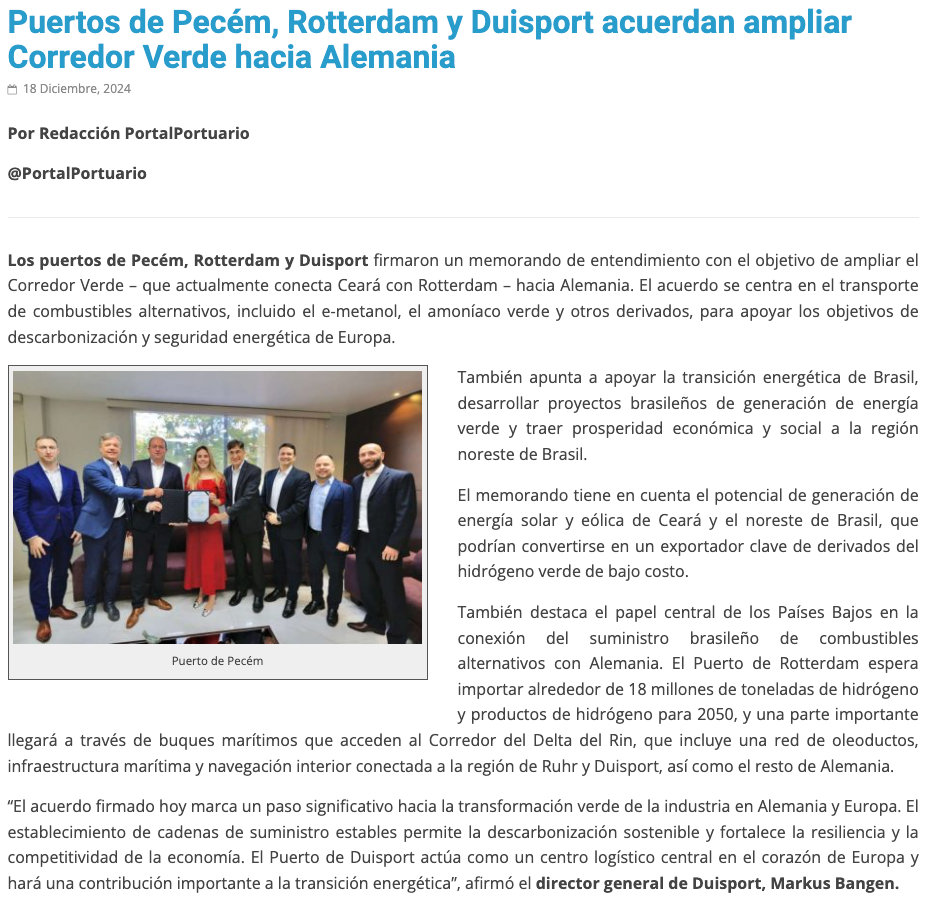 Puertos de Pecém, Rotterdam y Duisport acuerdan ampliar Corredor Verde hacia Alemania

18 Diciembre, 2024

Por Redacción PortalPortuario

@PortalPortuario

Los puertos de Pecém, Rotterdam y Duisport firmaron un memorando de entendimiento con el objetivo de ampliar el Corredor Verde – que actualmente conecta Ceará con Rotterdam – hacia Alemania. El acuerdo se centra en el transporte de combustibles alternativos, incluido el e-metanol, el amoníaco verde y otros derivados, para apoyar los objetivos de descarbonización y seguridad energética de Europa.

Puerto de Pecém

También apunta a apoyar la transición energética de Brasil, desarrollar proyectos brasileños de generación de energía verde y traer prosperidad económica y social a la región noreste de Brasil.

El memorando tiene en cuenta el potencial de generación de energía solar y eólica de Ceará y el noreste de Brasil, que podrían convertirse en un exportador clave de derivados del hidrógeno verde de bajo costo.

También destaca el papel central de los Países Bajos en la conexión del suministro brasileño de combustibles alternativos con Alemania. El Puerto de Rotterdam espera importar alrededor de 18 millones de toneladas de hidrógeno y productos de hidrógeno para 2050, y una parte importante llegará a través de buques marítimos que acceden al Corredor del Delta del Rin, que incluye una red de oleoductos, infraestructura marítima y navegación interior conectada a la región de Ruhr y Duisport, así como el resto de Alemania.

“El acuerdo firmado hoy marca un paso significativo hacia la transformación verde de la industria en Alemania y Europa. El establecimiento de cadenas de suministro estables permite la descarbonización sostenible y fortalece la resiliencia y la competitividad de la economía. El Puerto de Duisport actúa como un centro logístico central en el corazón de Europa y hará una contribución importante a la transición energética”, afirmó el director general de Duisport, Markus Bangen.